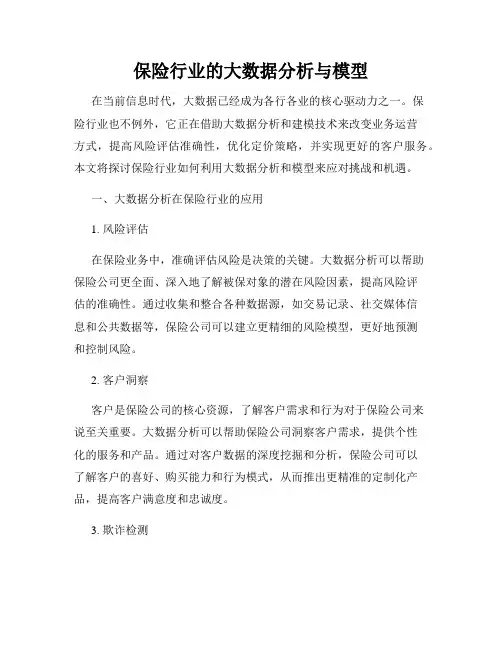 保险行业的大数据分析与模型

在当前信息时代，大数据已经成为各行各业的核心驱动力之一。保险行业也不例外，它正在借助大数据分析和建模技术来改变业务运营方式，提高风险评估准确性，优化定价策略，并实现更好的客户服务。本文将探讨保险行业如何利用大数据分析和模型来应对挑战和机遇。

一、大数据分析在保险行业的应用

1. 风险评估

在保险业务中，准确评估风险是决策的关键。大数据分析可以帮助保险公司更全面、深入地了解被保对象的潜在风险因素，提高风险评估的准确性。通过收集和整合各种数据源，如交易记录、社交媒体信息和公共数据等，保险公司可以建立更精细的风险模型，更好地预测和控制风险。

2. 客户洞察

客户是保险公司的核心资源，了解客户需求和行为对于保险公司来说至关重要。大数据分析可以帮助保险公司洞察客户需求，提供个性化的服务和产品。通过对客户数据的深度挖掘和分析，保险公司可以了解客户的喜好、购买能力和行为模式，从而推出更精准的定制化产品，提高客户满意度和忠诚度。

3. 欺诈检测